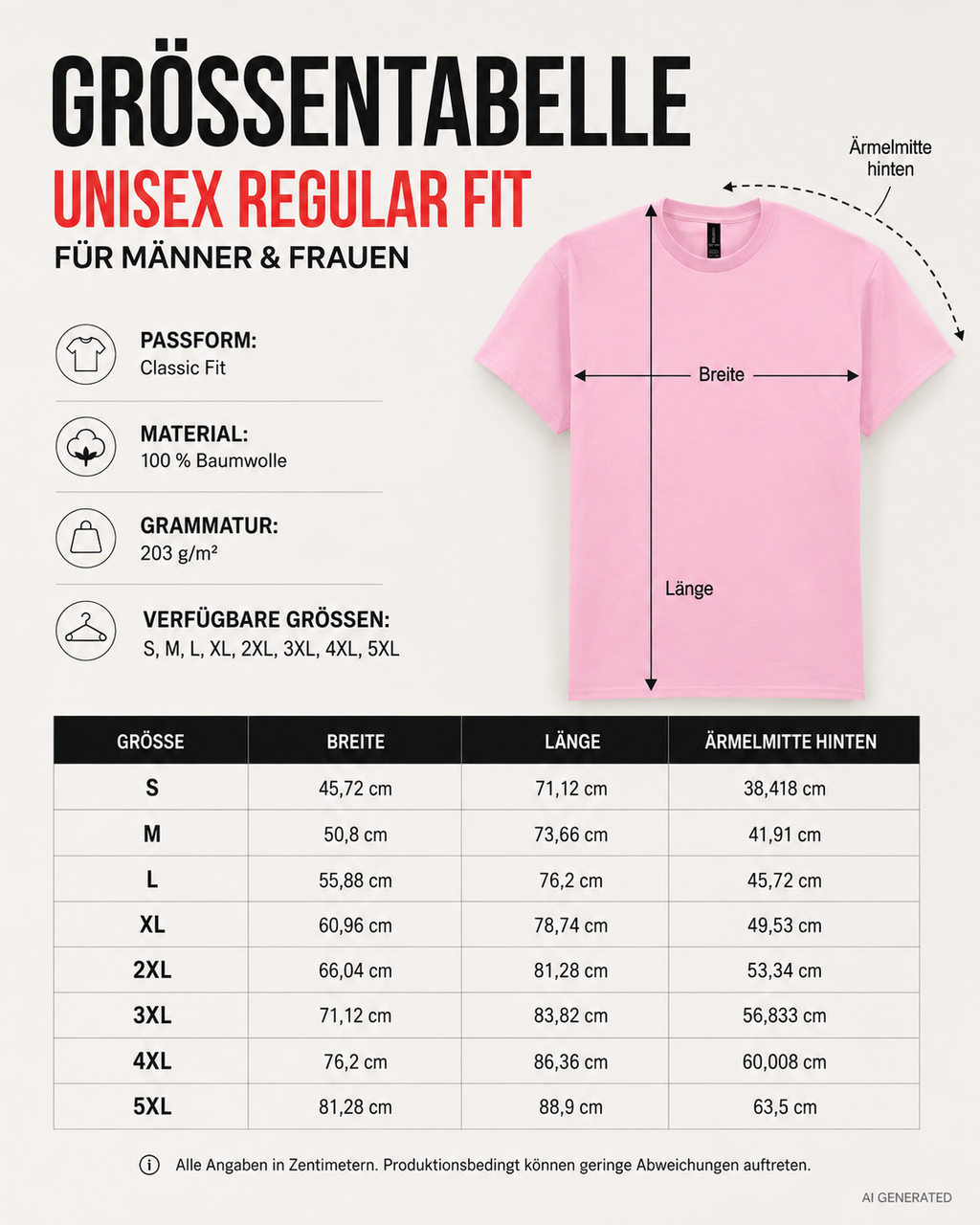 GRÖSSENTABELLE
UNISEX REGULAR FIT
FÜR MÄNNER & FRAUEN

PASSFORM:
Classic Fit

MATERIAL:
100 % Baumwolle

GRAMMATUR:
203 g/m²

VERFÜGBARE GRÖSSEN:
S, M, L, XL, 2XL, 3XL, 4XL, 5XL

Ärmelmitte hinten

Breite

Länge

| GRÖSSE | BREITE | LÄNGE | ÄRMELMITTE HINTEN |
|---|---|---|---|
| S | 45,72 cm | 71,12 cm | 38,418 cm |
| M | 50,8 cm | 73,66 cm | 41,91 cm |
| L | 55,88 cm | 76,2 cm | 45,72 cm |
| XL | 60,96 cm | 78,74 cm | 49,53 cm |
| 2XL | 66,04 cm | 81,28 cm | 53,34 cm |
| 3XL | 71,12 cm | 83,82 cm | 56,833 cm |
| 4XL | 76,2 cm | 86,36 cm | 60,008 cm |
| 5XL | 81,28 cm | 88,9 cm | 63,5 cm |

Alle Angaben in Zentimetern. Produktionsbedingt können geringe Abweichungen auftreten.

AI GENERATED